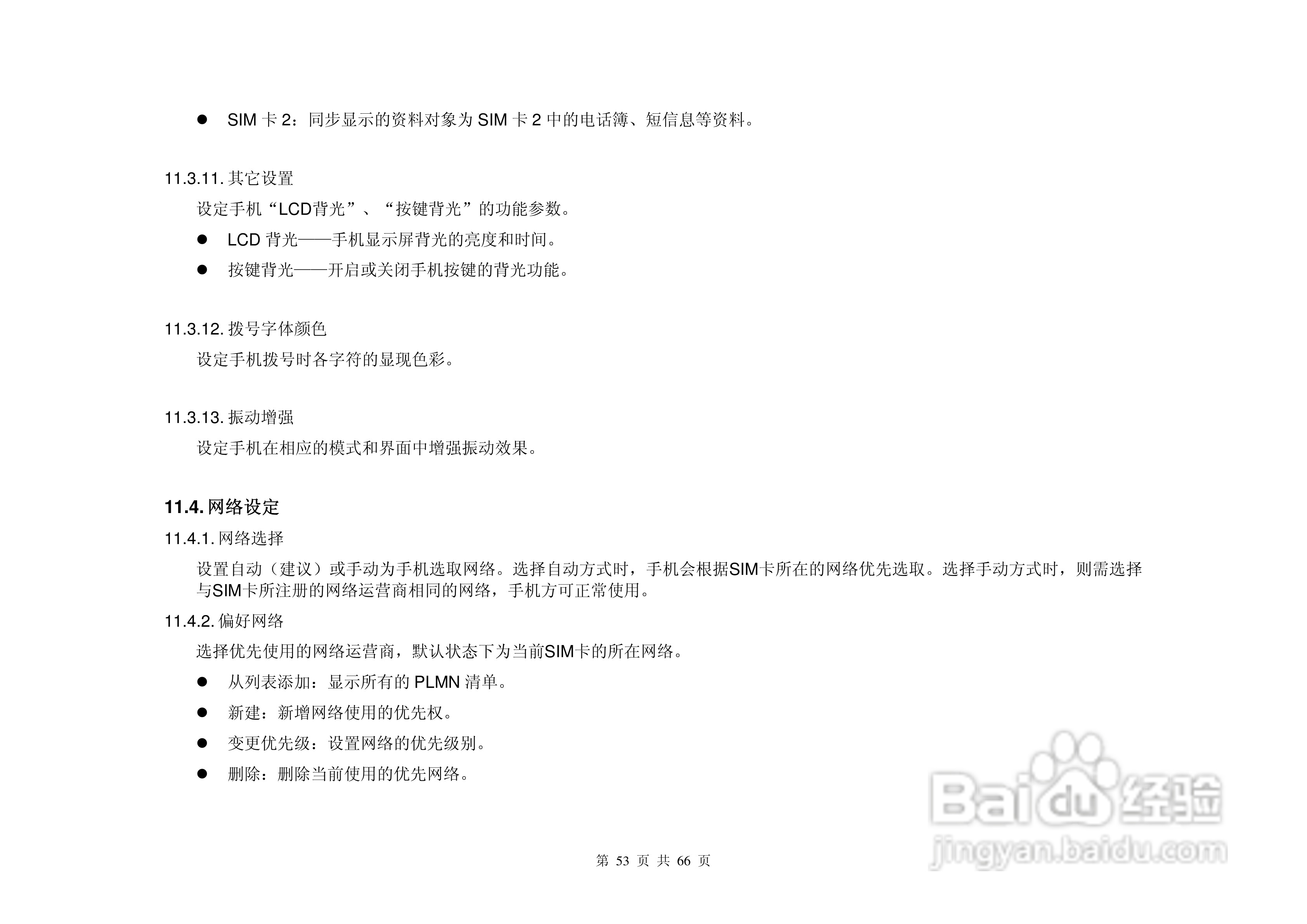 • SIM卡2：同步显示的资料对象为SIM卡2中的电话簿、短信息等资料。

11.3.11.其它设置

设定手机“LCD背光”、“按键背光”的功能参数。

• LCD背光——手机显示屏背光的亮度和时间。
• 按键背光——开启或关闭手机按键的背光功能。

11.3.12.拨号字体颜色

设定手机拨号时各字符的显现色彩。

11.3.13.振动增强

设定手机在相应的模式和界面中增强振动效果。

11.4.网络设定

11.4.1.网络选择

设置自动（建议）或手动为手机选取网络。选择自动方式时，手机会根据SIM卡所在的网络优先选取。选择手动方式时，则需选择与SIM卡所注册的网络运营商相同的网络，手机方可正常使用。

11.4.2.偏好网络

选择优先使用的网络运营商，默认状态下为当前SIM卡的所在网络。

• 从列表添加：显示所有的PLMN清单。
• 新建：新增网络使用的优先权。
• 变更优先级：设置网络的优先级别。
• 删除：删除当前使用的优先网络。

第53页 共66页

Baidu经验
jingyan.baidu.com